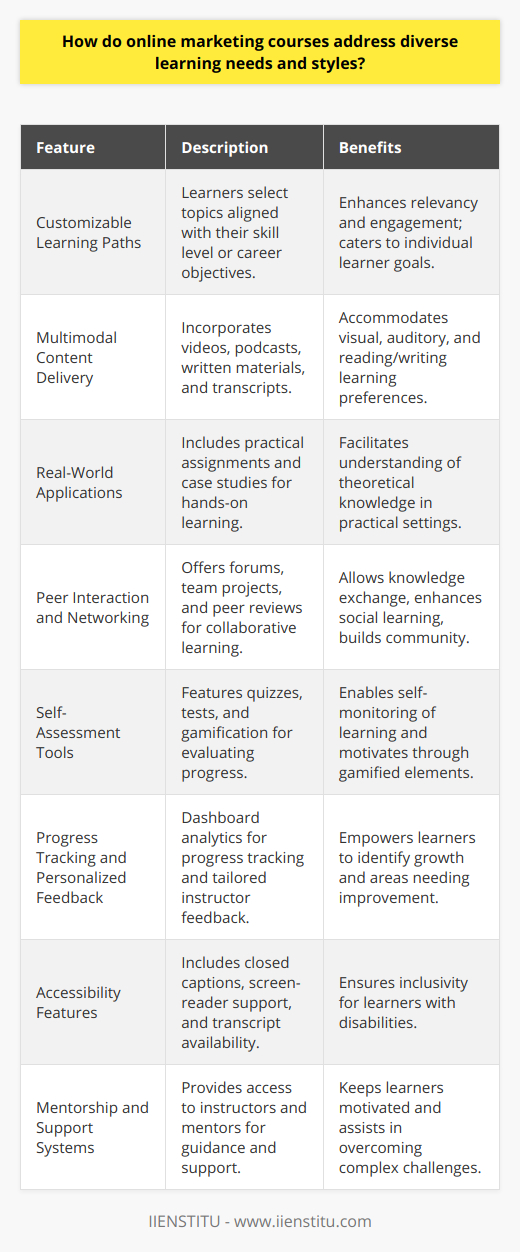 How do online marketing courses address diverse learning needs and styles?

| Feature | Description | Benefits |
|---|---|---|
| Customizable Learning Paths | Learners select topics aligned with their skill level or career objectives. | Enhances relevancy and engagement; caters to individual learner goals. |
| Multimodal Content Delivery | Incorporates videos, podcasts, written materials, and transcripts. | Accommodates visual, auditory, and reading/writing learning preferences. |
| Real-World Applications | Includes practical assignments and case studies for hands-on learning. | Facilitates understanding of theoretical knowledge in practical settings. |
| Peer Interaction and Networking | Offers forums, team projects, and peer reviews for collaborative learning. | Allows knowledge exchange, enhances social learning, builds community. |
| Self-Assessment Tools | Features quizzes, tests, and gamification for evaluating progress. | Enables self-monitoring of learning and motivates through gamified elements. |
| Progress Tracking and Personalized Feedback | Dashboard analytics for progress tracking and tailored instructor feedback. | Empowers learners to identify growth and areas needing improvement. |
| Accessibility Features | Includes closed captions, screen-reader support, and transcript availability. | Ensures inclusivity for learners with disabilities. |
| Mentorship and Support Systems | Provides access to instructors and mentors for guidance and support. | Keeps learners motivated and assists in overcoming complex challenges. |

IIENSTITU - www.iienstitu.com